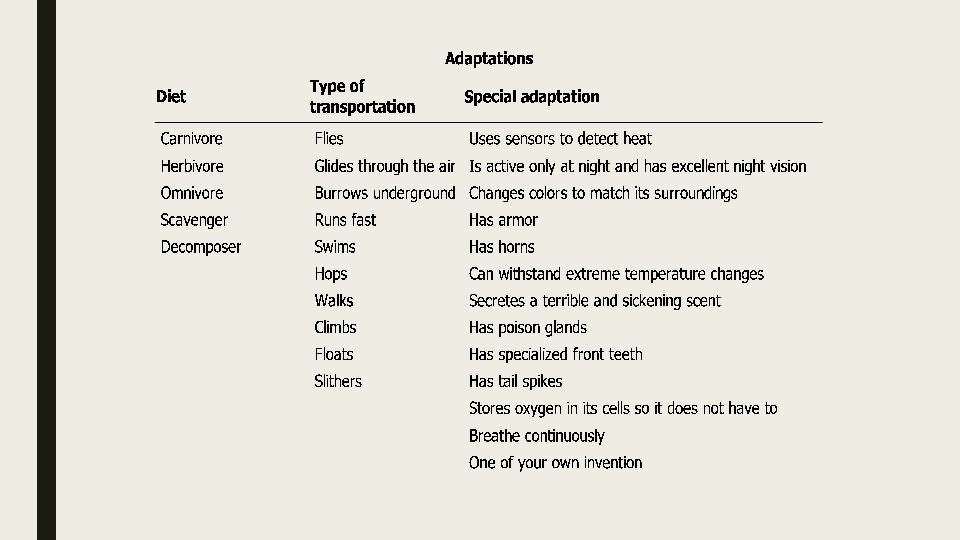 Adaptations

| Diet | Type of transportation | Special adaptation |
|---|---|---|
| Carnivore | Flies | Uses sensors to detect heat |
| Herbivore | Glides through the air | Is active only at night and has excellent night vision |
| Omnivore | Burrows underground | Changes colors to match its surroundings |
| Scavenger | Runs fast | Has armor |
| Decomposer | Swims | Has horns |
| | Hops | Can withstand extreme temperature changes |
| | Walks | Secretes a terrible and sickening scent |
| | Climbs | Has poison glands |
| | Floats | Has specialized front teeth |
| | Slithers | Has tail spikes |
| | | Stores oxygen in its cells so it does not have to |
| | | Breathe continuously |
| | | One of your own invention |